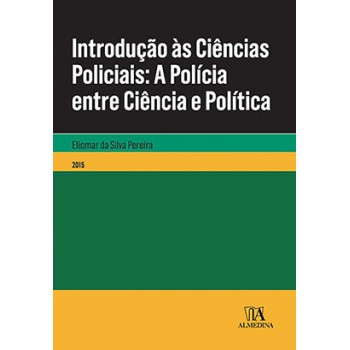 Introdução às Ciências Policiais: A Polícia entre Ciência e Política

Eliomar da Silva Pereira

2015

ALMEDINA